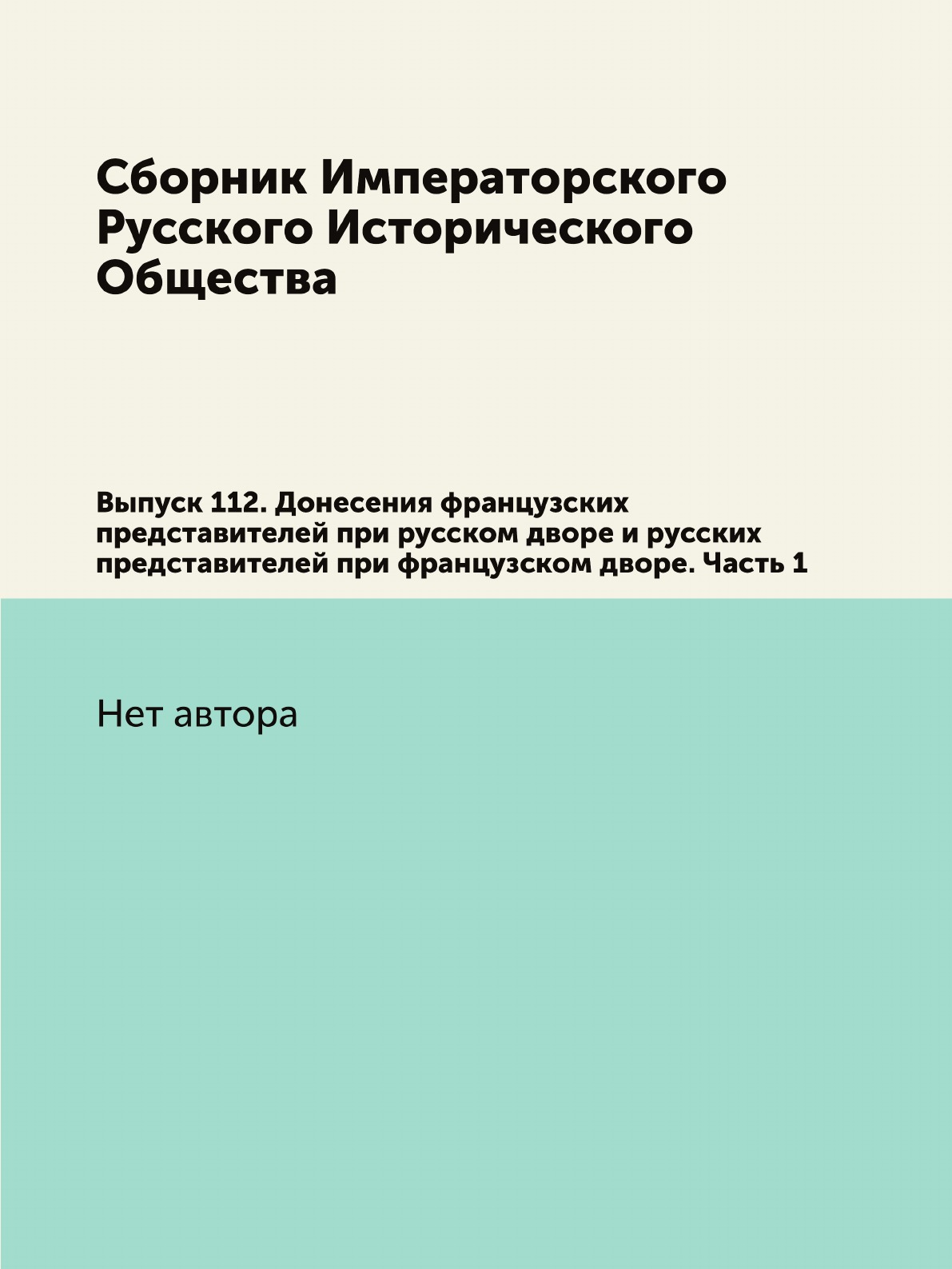 Сборник Императорского Русского Исторического Общества

Выпуск 112. Донесения французских представителей при русском дворе и русских представителей при французском дворе. Часть 1

Нет автора